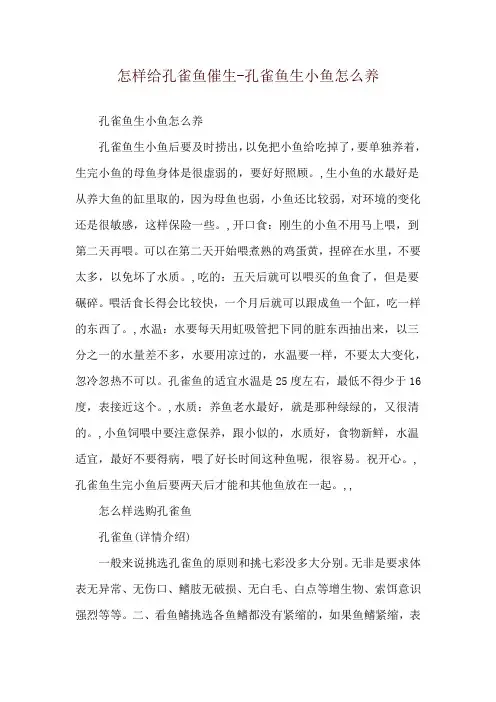 怎样给孔雀鱼催生-孔雀鱼生小鱼怎么养

孔雀鱼生小鱼怎么养

孔雀鱼生小鱼后要及时捞出，以免把小鱼给吃掉了，要单独养着，生完小鱼的母鱼身体是很虚弱的，要好好照顾。，生小鱼的水最好是从养大鱼的缸里取的，因为母鱼也弱，小鱼还比较弱，对环境的变化还是很敏感，这样保险一些。，开口食：刚生的小鱼不用马上喂，到第二天再喂。可以在第二天开始喂煮熟的鸡蛋黄，捏碎在水里，不要太多，以免坏了水质。，吃的：五天后就可以喂买的鱼食了，但是要碾碎。喂活食长得会比较快，一个月后就可以跟成鱼一个缸，吃一样的东西了。，水温：水要每天用虹吸管把下同的脏东西抽出来，以三分之一的水量差不多，水要用凉过的，水温要一样，不要太大变化，忽冷忽热不可以。孔雀鱼的适宜水温是25度左右，最低不得少于16度，表接近这个。，水质：养鱼老水最好，就是那种绿绿的，又很清的。，小鱼饲喂中要注意保养，跟小似的，水质好，食物新鲜，水温适宜，最好不要得病，喂了好长时间这种鱼呢，很容易。祝开心。，孔雀鱼生完小鱼后要两天后才能和其他鱼放在一起。，，

怎么样选购孔雀鱼

孔雀鱼(详情介绍)

一般来说挑选孔雀鱼的原则和挑七彩没多大分别。无非是要求体表无异常、无伤口、鳍肢无破损、无白毛、白点等增生物、索饵意识强烈等等。二、看鱼鳍挑选各鱼鳍都没有紧缩的，如果鱼鳍紧缩，表